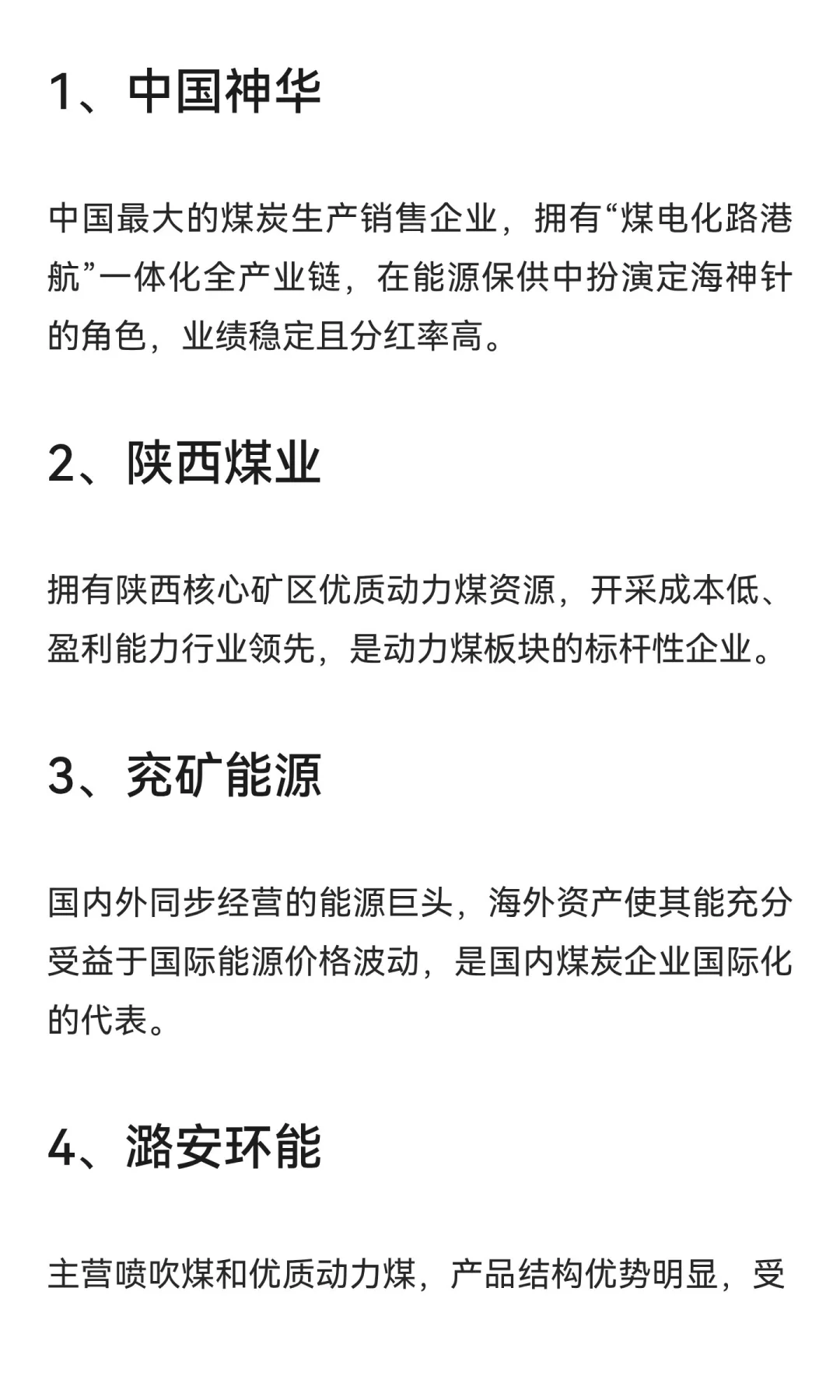 1、中国神华

中国最大的煤炭生产销售企业，拥有“煤电化路港航”一体化全产业链，在能源保供中扮演定海神针的角色，业绩稳定且分红率高。

2、陕西煤业

拥有陕西核心矿区优质动力煤资源，开采成本低、盈利能力行业领先，是动力煤板块的标杆性企业。

3、兖矿能源

国内外同步经营的能源巨头，海外资产使其能充分受益于国际能源价格波动，是国内煤炭企业国际化的代表。

4、潞安环能

主营喷吹煤和优质动力煤，产品结构优势明显，受